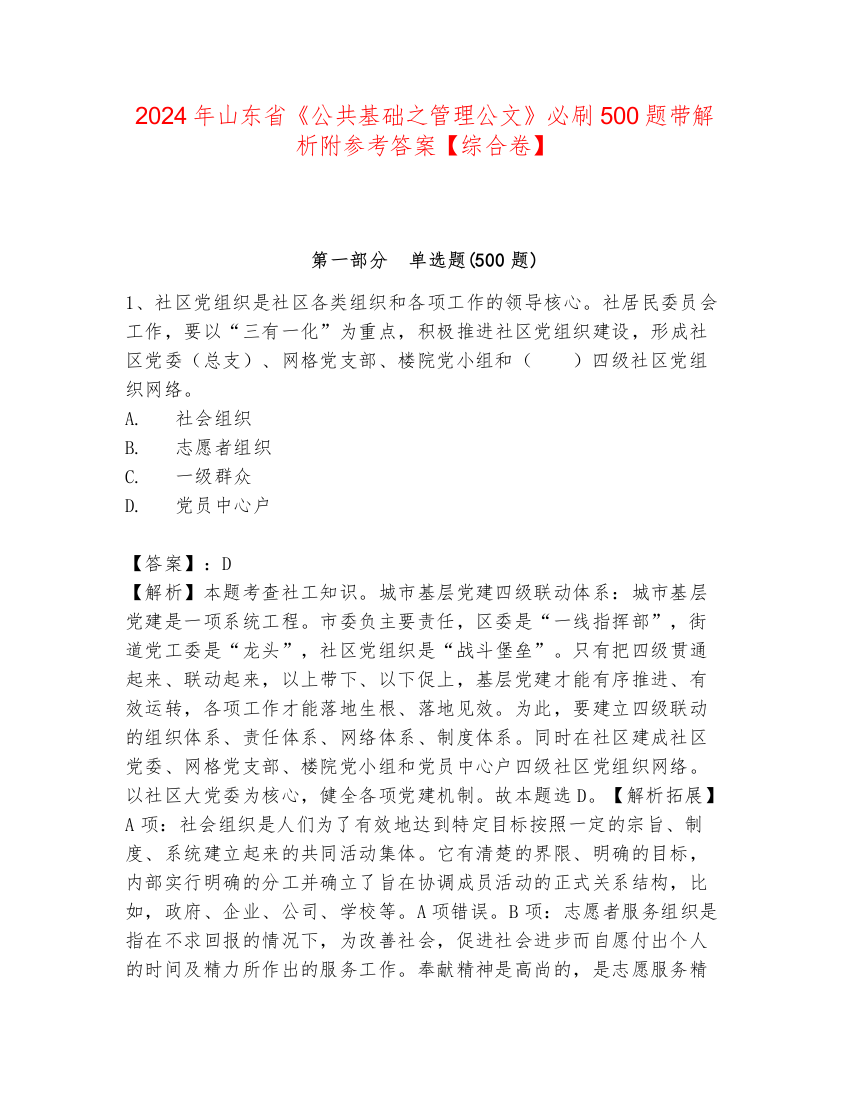 2024年山东省《公共基础之管理公文》必刷500题带解析附参考答案【综合卷】

第一部分　单选题(500题)

1、社区党组织是社区各类组织和各项工作的领导核心。社居民委员会工作，要以“三有一化”为重点，积极推进社区党组织建设，形成社区党委（总支）、网格党支部、楼院党小组和（　　）四级社区党组织网络。
A.　社会组织
B.　志愿者组织
C.　一级群众
D.　党员中心户

【答案】：D
【解析】本题考查社工知识。城市基层党建四级联动体系：城市基层党建是一项系统工程。市委负主要责任，区委是“一线指挥部”，街道党工委是“龙头”，社区党组织是“战斗堡垒”。只有把四级贯通起来、联动起来，以上带下、以下促上，基层党建才能有序推进、有效运转，各项工作才能落地生根、落地见效。为此，要建立四级联动的组织体系、责任体系、网络体系、制度体系。同时在社区建成社区党委、网格党支部、楼院党小组和党员中心户四级社区党组织网络。以社区大党委为核心，健全各项党建机制。故本题选D。【解析拓展】A项：社会组织是人们为了有效地达到特定目标按照一定的宗旨、制度、系统建立起来的共同活动集体。它有清楚的界限、明确的目标，内部实行明确的分工并确立了旨在协调成员活动的正式关系结构，比如，政府、企业、公司、学校等。A项错误。B项：志愿者服务组织是指在不求回报的情况下，为改善社会，促进社会进步而自愿付出个人的时间及精力所作出的服务工作。奉献精神是高尚的，是志愿服务精